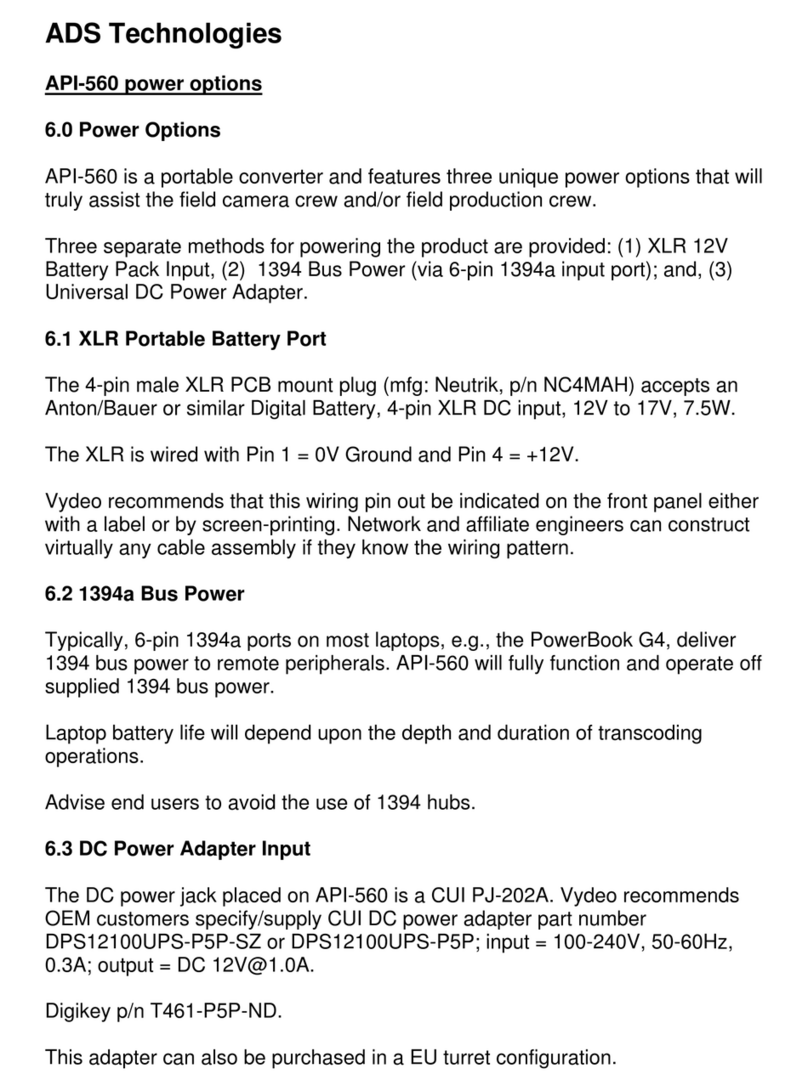 ADS Technologies

API-560 power options

6.0 Power Options

API-560 is a portable converter and features three unique power options that will truly assist the field camera crew and/or field production crew.

Three separate methods for powering the product are provided: (1) XLR 12V Battery Pack Input, (2) 1394 Bus Power (via 6-pin 1394a input port); and, (3) Universal DC Power Adapter.

6.1 XLR Portable Battery Port

The 4-pin male XLR PCB mount plug (mfg: Neutrik, p/n NC4MAH) accepts an Anton/Bauer or similar Digital Battery, 4-pin XLR DC input, 12V to 17V, 7.5W.

The XLR is wired with Pin 1 = 0V Ground and Pin 4 = +12V.

Vydeo recommends that this wiring pin out be indicated on the front panel either with a label or by screen-printing. Network and affiliate engineers can construct virtually any cable assembly if they know the wiring pattern.

6.2 1394a Bus Power

Typically, 6-pin 1394a ports on most laptops, e.g., the PowerBook G4, deliver 1394 bus power to remote peripherals. API-560 will fully function and operate off supplied 1394 bus power.

Laptop battery life will depend upon the depth and duration of transcoding operations.

Advise end users to avoid the use of 1394 hubs.

6.3 DC Power Adapter Input

The DC power jack placed on API-560 is a CUI PJ-202A. Vydeo recommends OEM customers specify/supply CUI DC power adapter part number DPS12100UPS-P5P-SZ or DPS12100UPS-P5P; input = 100-240V, 50-60Hz, 0.3A; output = DC 12V@1.0A.

Digikey p/n T461-P5P-ND.

This adapter can also be purchased in a EU turret configuration.